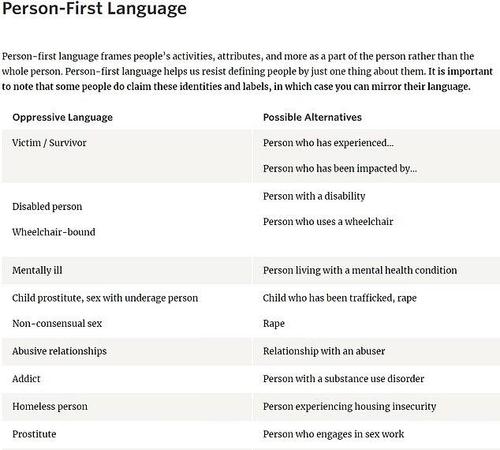 Person-First Language

Person-first language frames people's activities, attributes, and more as a part of the person rather than the whole person. Person-first language helps us resist defining people by just one thing about them. It is important to note that some people do claim these identities and labels, in which case you can mirror their language.

| Oppressive Language | Possible Alternatives |
|---|---|
| Victim / Survivor | Person who has experienced... Person who has been impacted by... |
| Disabled person Wheelchair-bound | Person with a disability Person who uses a wheelchair |
| Mentally ill | Person living with a mental health condition |
| Child prostitute, sex with underage person Non-consensual sex | Child who has been trafficked, rape Rape |
| Abusive relationships | Relationship with an abuser |
| Addict | Person with a substance use disorder |
| Homeless person | Person experiencing housing insecurity |
| Prostitute | Person who engages in sex work |